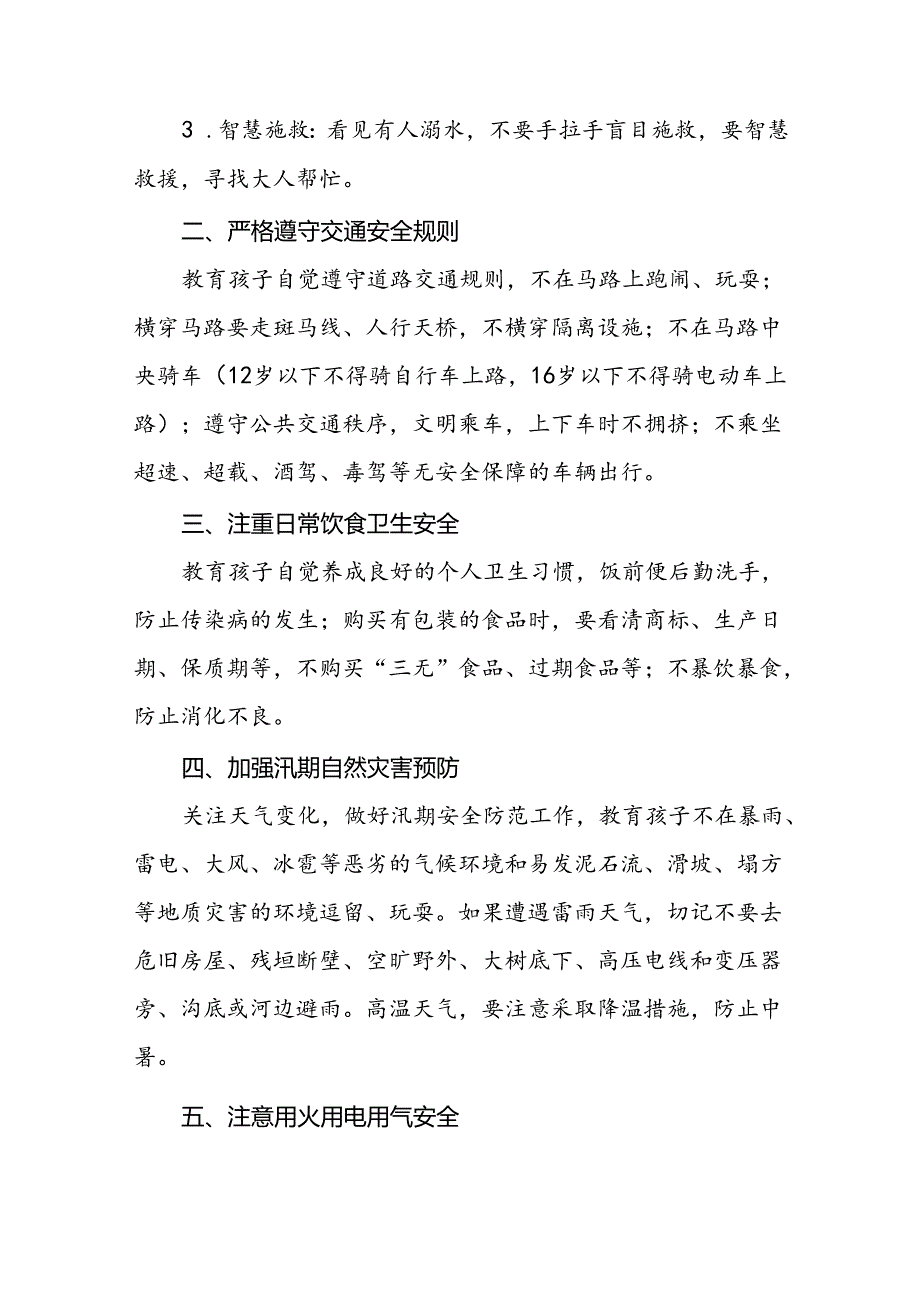 3．智慧施救：看见有人溺水，不要手拉手盲目施救，要智慧救援，寻找大人帮忙。

二、严格遵守交通安全规则

教育孩子自觉遵守道路交通规则，不在马路上跑闹、玩耍；横穿马路要走斑马线、人行天桥，不横穿隔离设施；不在马路中央骑车（12岁以下不得骑自行车上路，16岁以下不得骑电动车上路）；遵守公共交通秩序，文明乘车，上下车时不拥挤；不乘坐超速、超载、酒驾、毒驾等无安全保障的车辆出行。

三、注重日常饮食卫生安全

教育孩子自觉养成良好的个人卫生习惯，饭前便后勤洗手，防止传染病的发生；购买有包装的食品时，要看清商标、生产日期、保质期等，不购买“三无”食品、过期食品等；不暴饮暴食，防止消化不良。

四、加强汛期自然灾害预防

关注天气变化，做好汛期安全防范工作，教育孩子不在暴雨、雷电、大风、冰雹等恶劣的气候环境和易发泥石流、滑坡、塌方等地质灾害的环境逗留、玩耍。如果遭遇雷雨天气，切记不要去危旧房屋、残垣断壁、空旷野外、大树底下、高压电线和变压器旁、沟底或河边避雨。高温天气，要注意采取降温措施，防止中暑。

五、注意用火用电用气安全